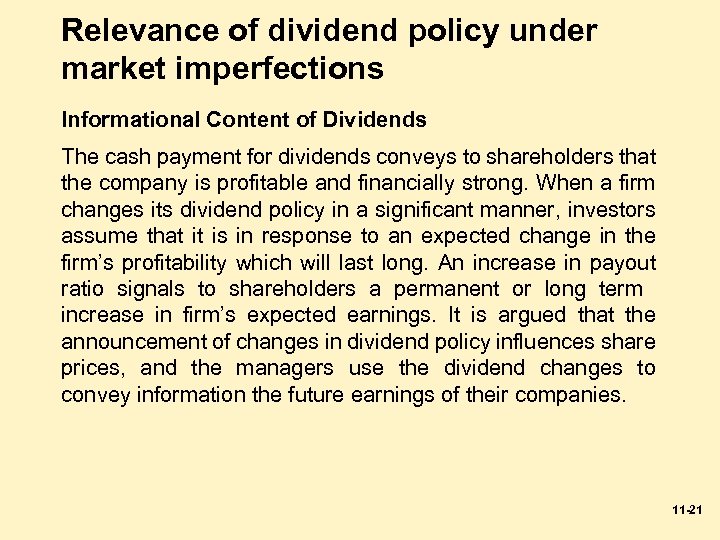 Relevance of dividend policy under market imperfections

Informational Content of Dividends

The cash payment for dividends conveys to shareholders that the company is profitable and financially strong. When a firm changes its dividend policy in a significant manner, investors assume that it is in response to an expected change in the firm's profitability which will last long. An increase in payout ratio signals to shareholders a permanent or long term increase in firm's expected earnings. It is argued that the announcement of changes in dividend policy influences share prices, and the managers use the dividend changes to convey information the future earnings of their companies.

11-21